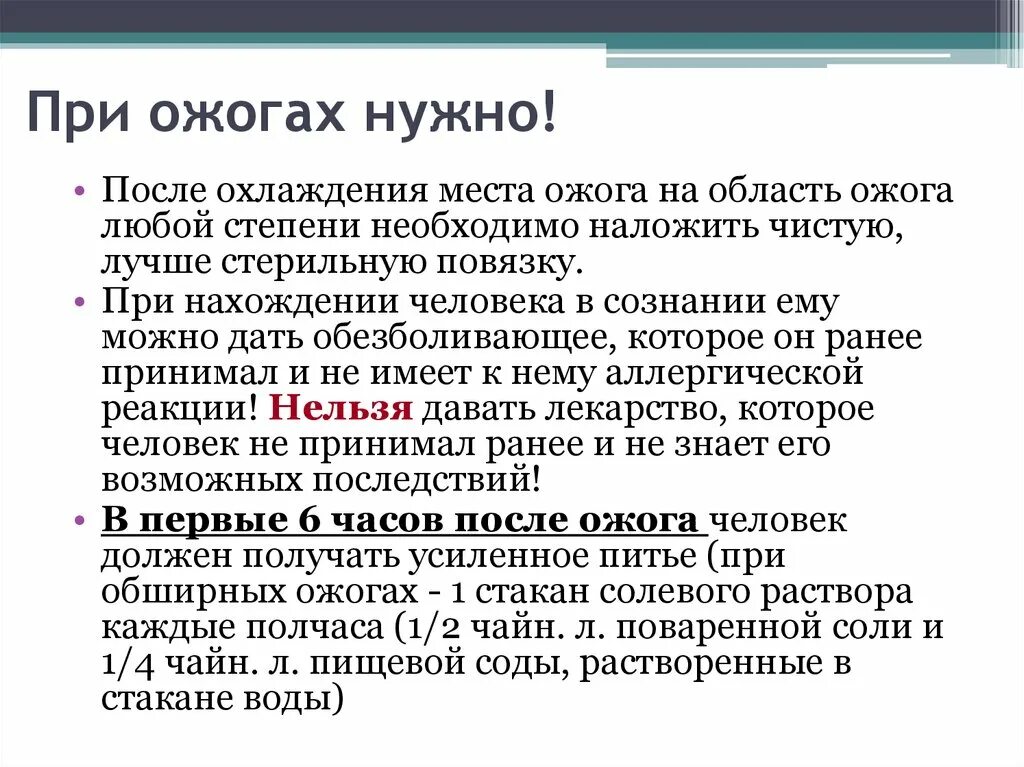 При ожогах нужно!

• После охлаждения места ожога на область ожога любой степени необходимо наложить чистую, лучше стерильную повязку.
• При нахождении человека в сознании ему можно дать обезболивающее, которое он ранее принимал и не имеет к нему аллергической реакции! Нельзя давать лекарство, которое человек не принимал ранее и не знает его возможных последствий!
• В первые 6 часов после ожога человек должен получать усиленное питье (при обширных ожогах - 1 стакан солевого раствора каждые полчаса (1/2 чайн. л. поваренной соли и 1/4 чайн. л. пищевой соды, растворенные в стакане воды)